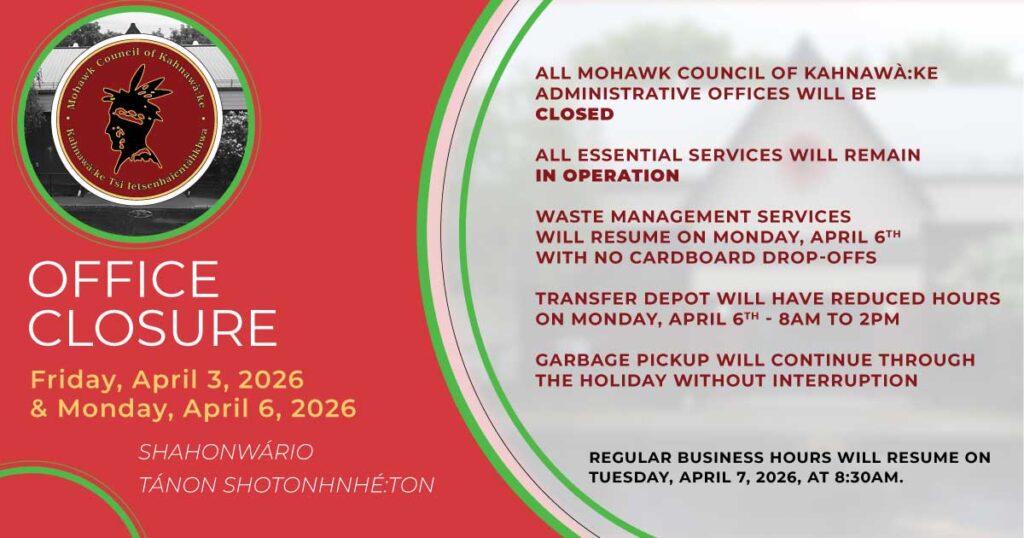 Mohawk Council of Kahnawà:ke
Kahnawà:ke Tsi Ietsenhaientáhkhwa

OFFICE CLOSURE

Friday, April 3, 2026 & Monday, April 6, 2026

SHAHONWÁRIO TÁNON SHOTONHNHÉ:TON

ALL MOHAWK COUNCIL OF KAHNAWÀ:KE ADMINISTRATIVE OFFICES WILL BE CLOSED

ALL ESSENTIAL SERVICES WILL REMAIN IN OPERATION

WASTE MANAGEMENT SERVICES WILL RESUME ON MONDAY, APRIL 6$^{TH}$ WITH NO CARDBOARD DROP-OFFS

TRANSFER DEPOT WILL HAVE REDUCED HOURS ON MONDAY, APRIL 6$^{TH}$ - 8AM TO 2PM

GARBAGE PICKUP WILL CONTINUE THROUGH THE HOLIDAY WITHOUT INTERRUPTION

REGULAR BUSINESS HOURS WILL RESUME ON TUESDAY, APRIL 7, 2026, AT 8:30AM.